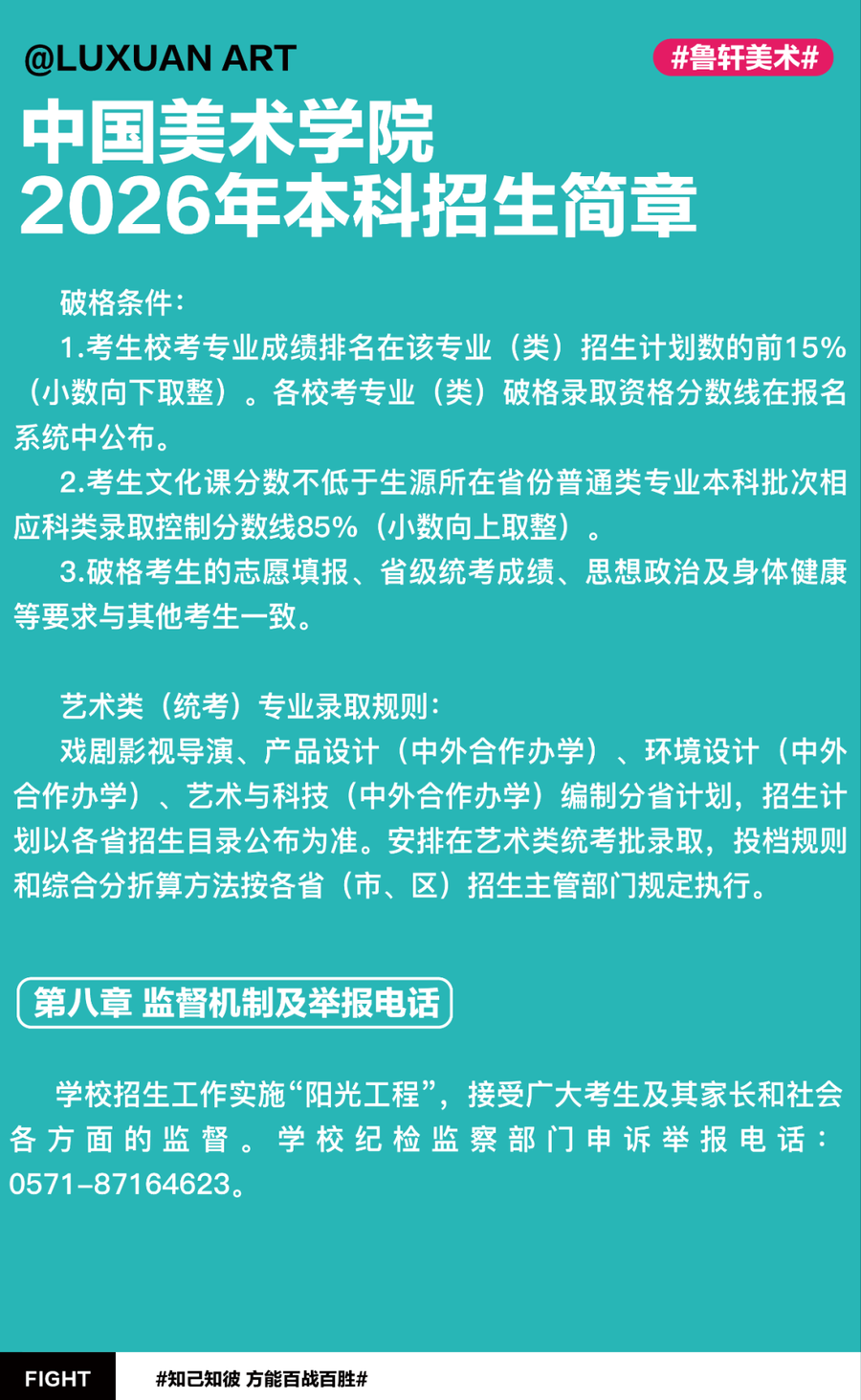 @LUXUAN ART

#鲁轩美术#

中国美术学院
2026年本科招生简章

破格条件：

1.考生校考专业成绩排名在该专业（类）招生计划数的前15%（小数向下取整）。各校考专业（类）破格录取资格分数线在报名系统中公布。

2.考生文化课分数不低于生源所在省份普通类专业本科批次相应科类录取控制分数线85%（小数向上取整）。

3.破格考生的志愿填报、省级统考成绩、思想政治及身体健康等要求与其他考生一致。

艺术类（统考）专业录取规则：

戏剧影视导演、产品设计（中外合作办学）、环境设计（中外合作办学）、艺术与科技（中外合作办学）编制分省计划，招生计划以各省招生目录公布为准。安排在艺术类统考批录取，投档规则和综合分折算方法按各省（市、区）招生主管部门规定执行。

第八章 监督机制及举报电话

学校招生工作实施“阳光工程”，接受广大考生及其家长和社会各方面的监督。学校纪检监察部门申诉举报电话：0571-87164623。

FIGHT

#知己知彼 方能百战百胜#